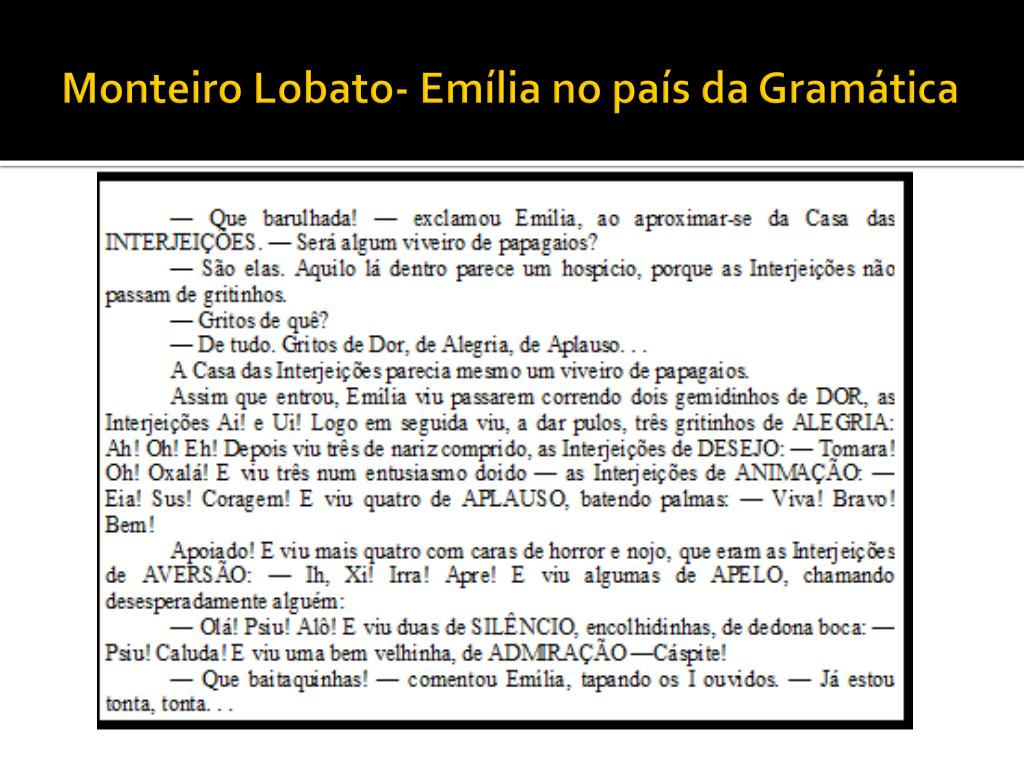 Monteiro Lobato- Emília no país da Gramática

— Que barulhada! — exclamou Emília, ao aproximar-se da Casa das INTERJEIÇÕES. — Será algum viveiro de papagaios?

— São elas. Aquilo lá dentro parece um hospício, porque as Interjeições não passam de gritinhos.

— Gritos de quê?

— De tudo. Gritos de Dor, de Alegria, de Aplauso. . .

A Casa das Interjeições parecia mesmo um viveiro de papagaios.

Assim que entrou, Emília viu passarem correndo dois gemidinhos de DOR, as Interjeições Ai! e Ui! Logo em seguida viu, a dar pulos, três gritinhos de ALEGRIA: Ah! Oh! Eh! Depois viu três de nariz comprido, as Interjeições de DESEJO: — Tomara! Oh! Oxalá! E viu três num entusiasmo doido — as Interjeições de ANIMAÇÃO: — Eia! Sus! Coragem! E viu quatro de APLAUSO, batendo palmas: — Viva! Bravo! Bem!

Apoiado! E viu mais quatro com caras de horror e nojo, que eram as Interjeições de AVERSÃO: — Ih, Xi! Irra! Apre! E viu algumas de APELO, chamando desesperadamente alguém:

— Olá! Psiu! Alô! E viu duas de SILÊNCIO, encolhidinhas, de dedona boca: — Psiu! Caluda! E viu uma bem velhinha, de ADMIRAÇÃO —Cáspite!

— Que baitaquinhas! — comentou Emília, tapando os I ouvidos. — Já estou tonta, tonta. . .